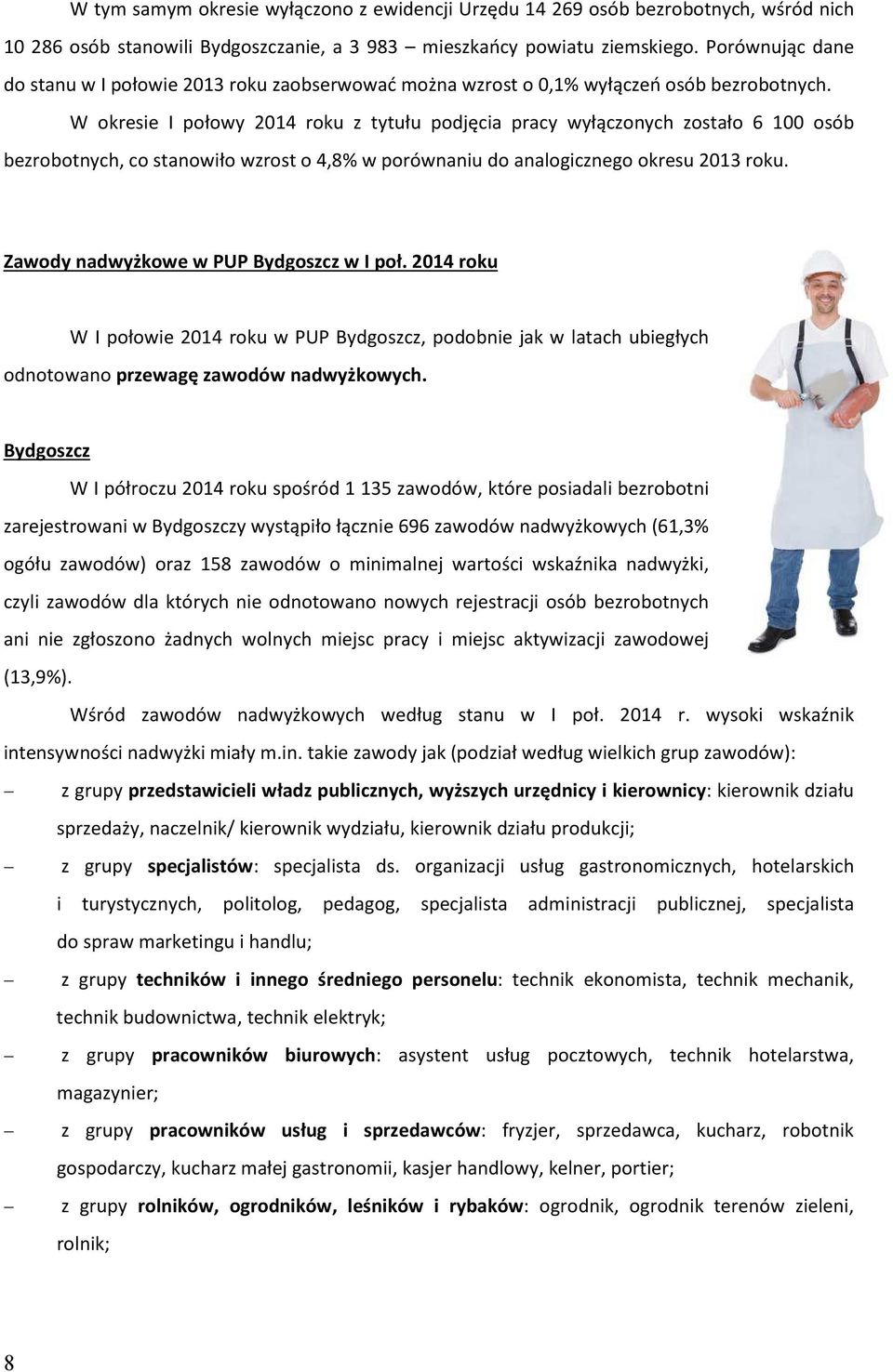 W tym samym okresie wyłączono z ewidencji Urzędu 14 269 osób bezrobotnych, wśród nich 10 286 osób stanowili Bydgoszczanie, a 3 983 mieszkańcy powiatu ziemskiego. Porównując dane do stanu w I połowie 2013 roku zaobserwować można wzrost o 0,1% wyłączeń osób bezrobotnych.

W okresie I połowy 2014 roku z tytułu podjęcia pracy wyłączonych zostało 6 100 osób bezrobotnych, co stanowiło wzrost o 4,8% w porównaniu do analogicznego okresu 2013 roku.

Zawody nadwyżkowe w PUP Bydgoszcz w I poł. 2014 roku

W I połowie 2014 roku w PUP Bydgoszcz, podobnie jak w latach ubiegłych odnotowano przewagę zawodów nadwyżkowych.

Bydgoszcz

W I półroczu 2014 roku spośród 1 135 zawodów, które posiadali bezrobotni zarejestrowani w Bydgoszczy wystąpiło łącznie 696 zawodów nadwyżkowych (61,3% ogółu zawodów) oraz 158 zawodów o minimalnej wartości wskaźnika nadwyżki, czyli zawodów dla których nie odnotowano nowych rejestracji osób bezrobotnych ani nie zgłoszono żadnych wolnych miejsc pracy i miejsc aktywizacji zawodowej (13,9%).

Wśród zawodów nadwyżkowych według stanu w I poł. 2014 r. wysoki wskaźnik intensywności nadwyżki miały m.in. takie zawody jak (podział według wielkich grup zawodów):

– z grupy przedstawicieli władz publicznych, wyższych urzędnicy i kierownicy: kierownik działu sprzedaży, naczelnik/ kierownik wydziału, kierownik działu produkcji;

– z grupy specjalistów: specjalista ds. organizacji usług gastronomicznych, hotelarskich i turystycznych, politolog, pedagog, specjalista administracji publicznej, specjalista do spraw marketingu i handlu;

– z grupy techników i innego średniego personelu: technik ekonomista, technik mechanik, technik budownictwa, technik elektryk;

– z grupy pracowników biurowych: asystent usług pocztowych, technik hotelarstwa, magazynier;

– z grupy pracowników usług i sprzedawców: fryzjer, sprzedawca, kucharz, robotnik gospodarczy, kucharz małej gastronomii, kasjer handlowy, kelner, portier;

– z grupy rolników, ogrodników, leśników i rybaków: ogrodnik, ogrodnik terenów zieleni, rolnik;

8